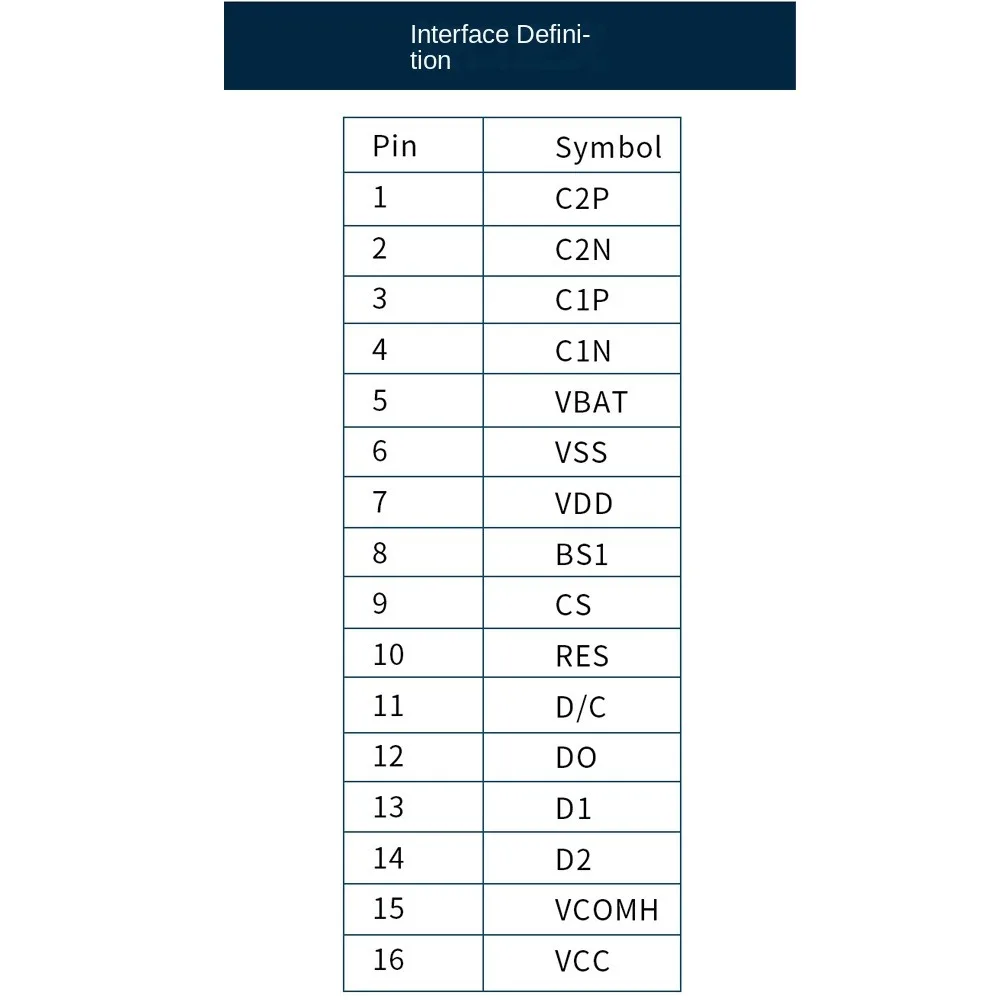 Interface Definition

| Pin | Symbol |
|---|---|
| 1 | C2P |
| 2 | C2N |
| 3 | C1P |
| 4 | C1N |
| 5 | VBAT |
| 6 | VSS |
| 7 | VDD |
| 8 | BS1 |
| 9 | CS |
| 10 | RES |
| 11 | D/C |
| 12 | DO |
| 13 | D1 |
| 14 | D2 |
| 15 | VCOMH |
| 16 | VCC |